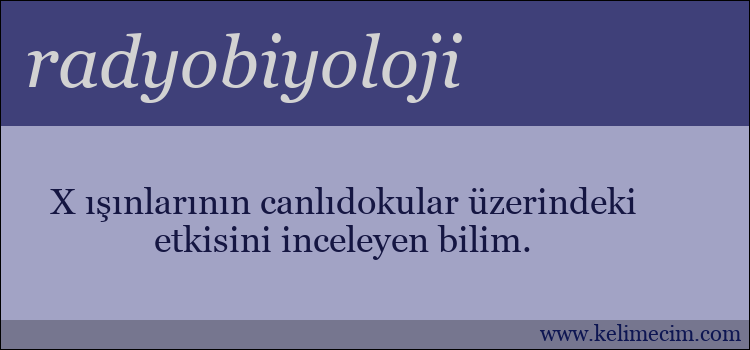 radyobiyoloji

X ışınlarının canlıdokular üzerindeki etkisini inceleyen bilim.

www.kelimecim.com